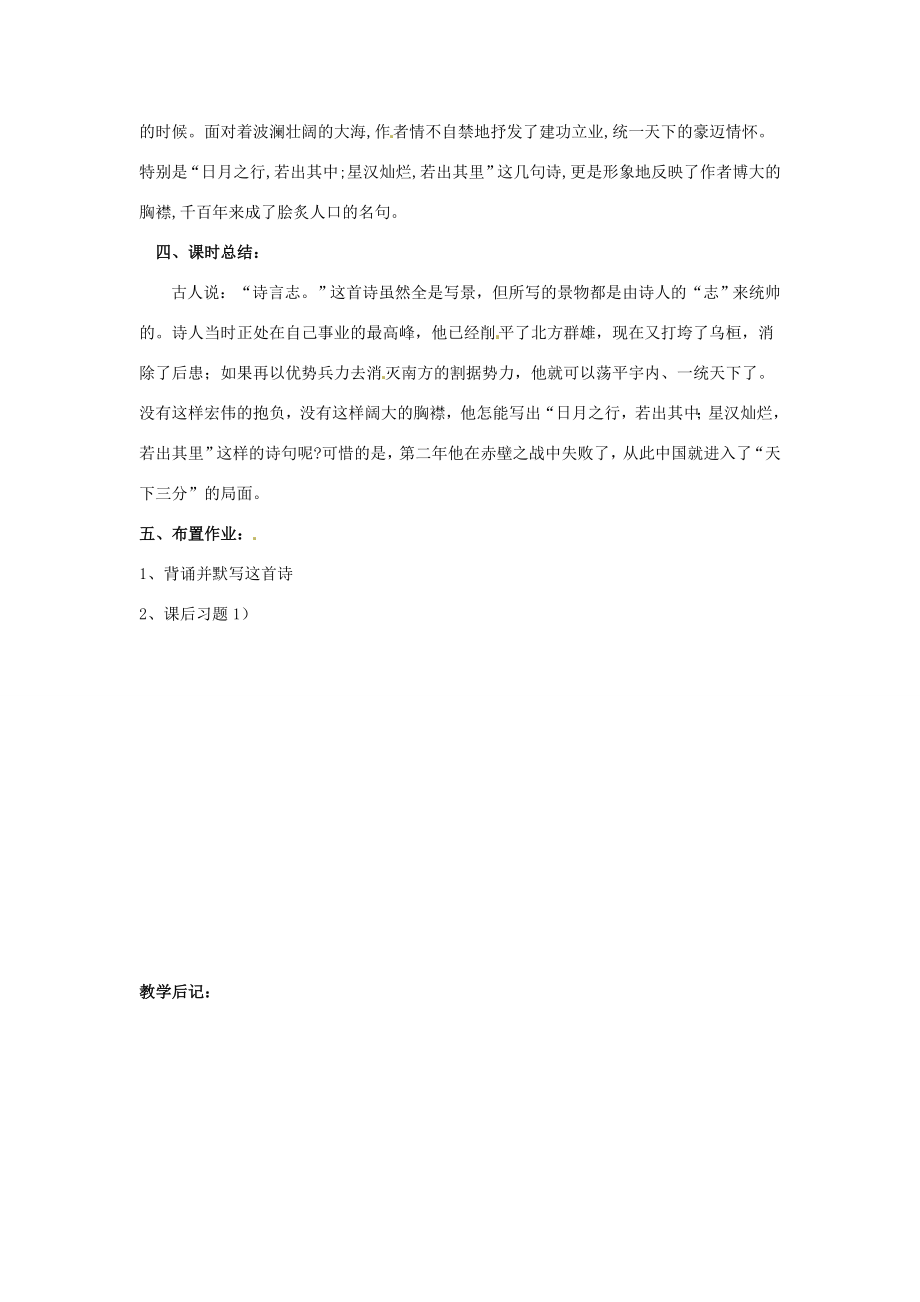 的时候。面对着波澜壮阔的大海,作者情不自禁地抒发了建功立业,统一天下的豪迈情怀。特别是“日月之行,若出其中;星汉灿烂,若出其里”这几句诗,更是形象地反映了作者博大的胸襟,千百年来成了脍炙人口的名句。

四、课时总结:

古人说:“诗言志。”这首诗虽然全是写景,但所写的景物都是由诗人的“志”来统帅的。诗人当时正处在自己事业的最高峰,他已经削平了北方群雄,现在又打垮了乌桓,消除了后患;如果再以优势兵力去消灭南方的割据势力,他就可以荡平宇内、一统天下了。没有这样宏伟的抱负,没有这样阔大的胸襟,他怎能写出“日月之行,若出其中;星汉灿烂,若出其里”这样的诗句呢?可惜的是,第二年他在赤壁之战中失败了,从此中国就进入了“天下三分”的局面。

五、布置作业:。

1、背诵并默写这首诗

2、课后习题 1)

教学后记: